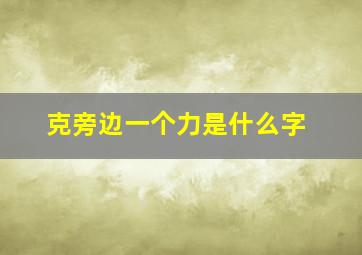 克旁边一个力是什么字